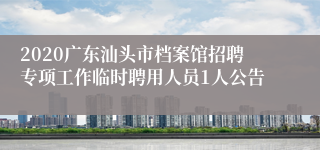 2020广东汕头市档案馆招聘专项工作临时聘用人员1人公告